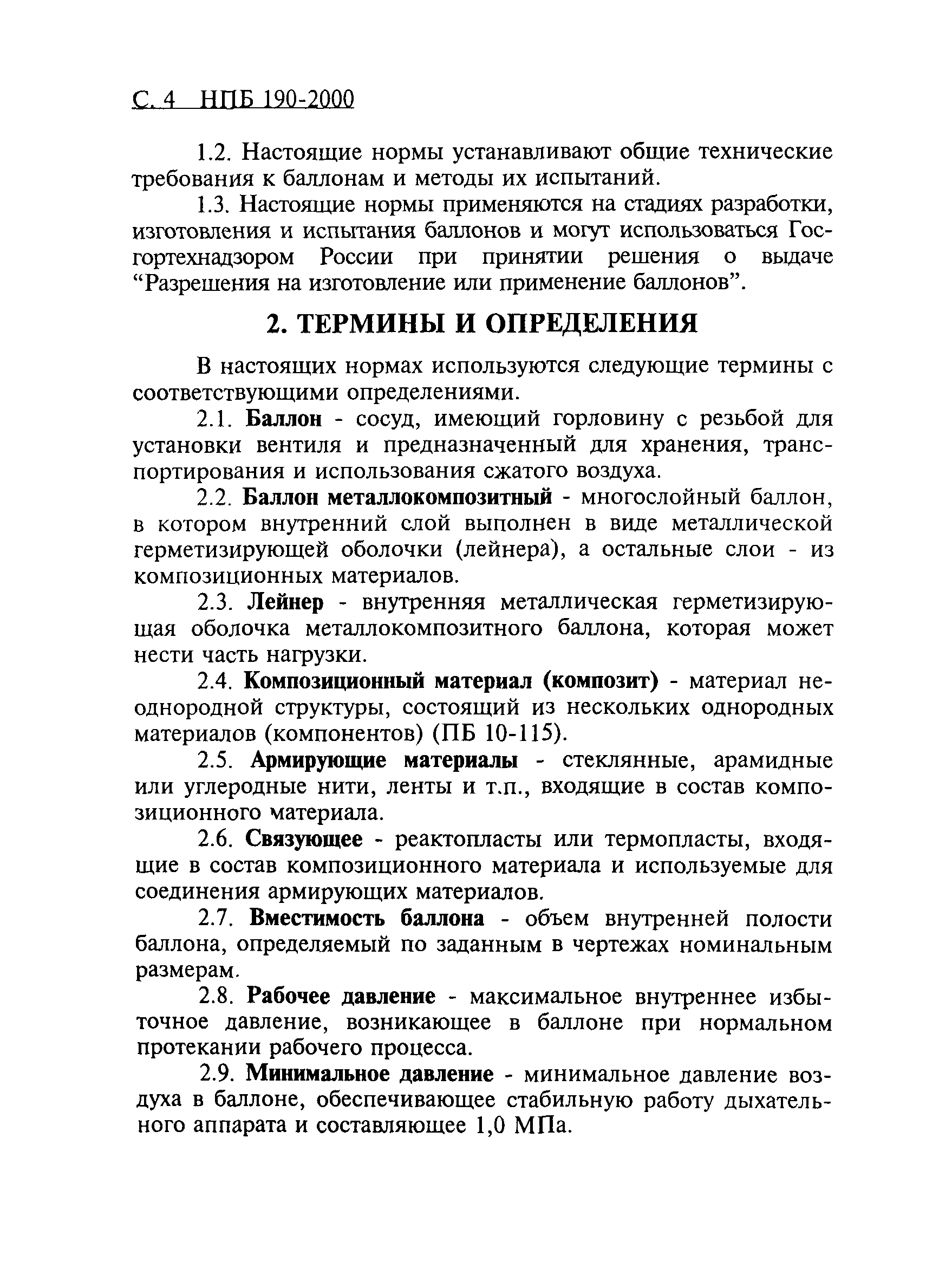 С. 4 НПБ 190-2000

1.2. Настоящие нормы устанавливают общие технические требования к баллонам и методы их испытаний.

1.3. Настоящие нормы применяются на стадиях разработки, изготовления и испытания баллонов и могут использоваться Госгортехнадзором России при принятии решения о выдаче “Разрешения на изготовление или применение баллонов”.

2. ТЕРМИНЫ И ОПРЕДЕЛЕНИЯ

В настоящих нормах используются следующие термины с соответствующими определениями.

2.1. Баллон - сосуд, имеющий горловину с резьбой для установки вентиля и предназначенный для хранения, транспортирования и использования сжатого воздуха.

2.2. Баллон металлокомпозитный - многослойный баллон, в котором внутренний слой выполнен в виде металлической герметизирующей оболочки (лейнера), а остальные слои - из композиционных материалов.

2.3. Лейнер - внутренняя металлическая герметизирующая оболочка металлокомпозитного баллона, которая может нести часть нагрузки.

2.4. Композиционный материал (композит) - материал неоднородной структуры, состоящий из нескольких однородных материалов (компонентов) (ПБ 10-115).

2.5. Армирующие материалы - стеклянные, арамидные или углеродные нити, ленты и т.п., входящие в состав композиционного материала.

2.6. Связующее - реактопласты или термопласты, входящие в состав композиционного материала и используемые для соединения армирующих материалов.

2.7. Вместимость баллона - объем внутренней полости баллона, определяемый по заданным в чертежах номинальным размерам.

2.8. Рабочее давление - максимальное внутреннее избыточное давление, возникающее в баллоне при нормальном протекании рабочего процесса.

2.9. Минимальное давление - минимальное давление воздуха в баллоне, обеспечивающее стабильную работу дыхательного аппарата и составляющее 1,0 МПа.